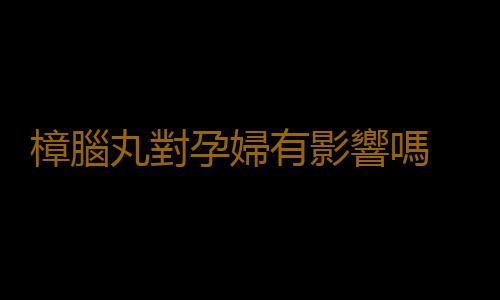 樟腦丸對孕婦有影響嗎